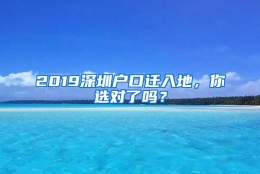 2019深圳户口迁入地，你选对了吗？